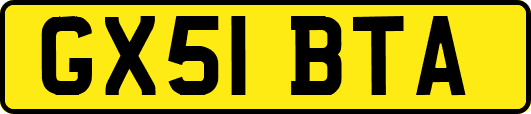 GX51 BTA